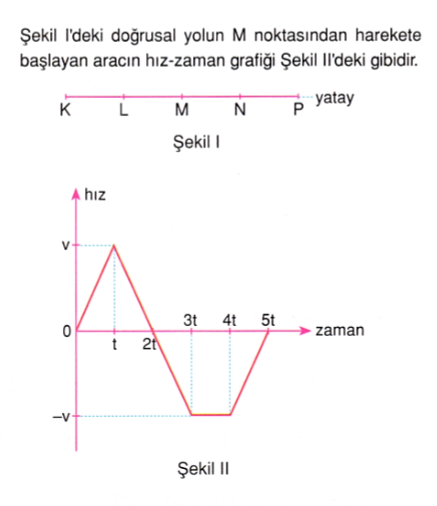 Şekil I'deki doğrusal yolun M noktasından harekete başlayan aracın hız-zaman grafiği Şekil II'deki gibidir.

K L M N P yatay

Şekil I

hız

v

0

–v

t 2t 3t 4t 5t zaman

Şekil II